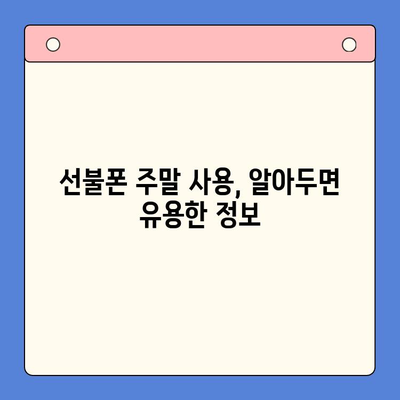 선불폰 주말 사용, 알아두면 유용한 정보